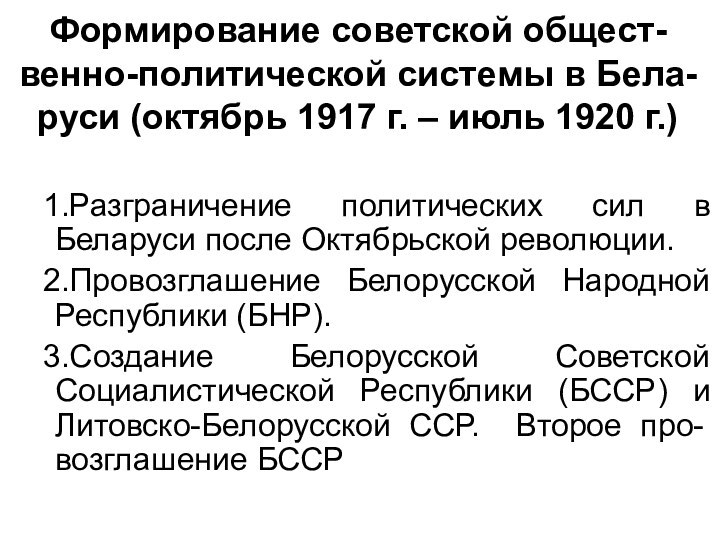 Формирование советской общественно-политической системы в Беларуси (октябрь 1917 г. – июль 1920 г.)

1.Разграничение политических сил в Беларуси после Октябрьской революции.

2.Провозглашение Белорусской Народной Республики (БНР).

3.Создание Белорусской Советской Социалистической Республики (БССР) и Литовско-Белорусской ССР. Второе провозглашение БССР